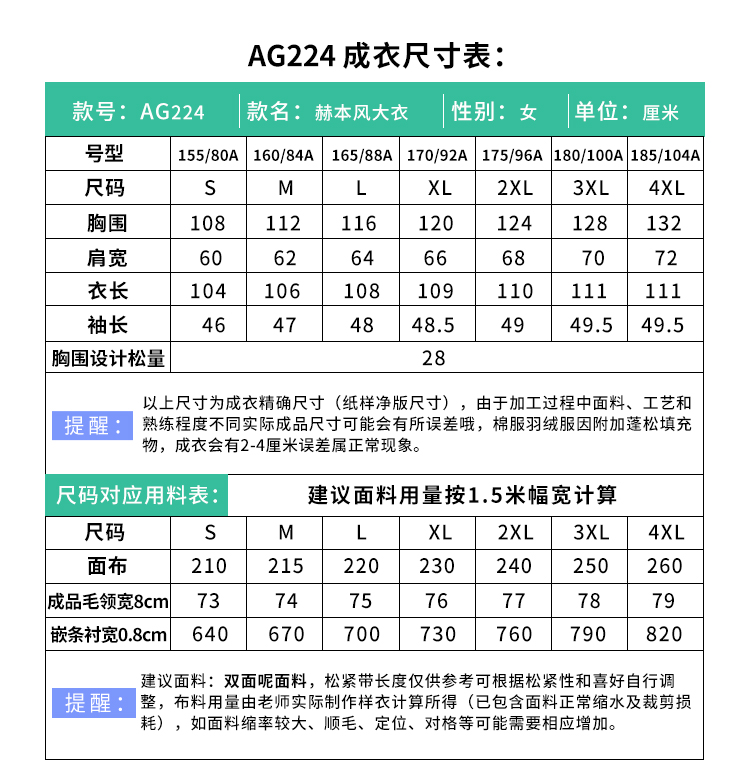 AG224 成衣尺寸表：

款号：AG224　款名：赫本风大衣　性别：女　单位：厘米

| 号型 | 155/80A | 160/84A | 165/88A | 170/92A | 175/96A | 180/100A | 185/104A |
|---|---|---|---|---|---|---|---|
| 尺码 | S | M | L | XL | 2XL | 3XL | 4XL |
| 胸围 | 108 | 112 | 116 | 120 | 124 | 128 | 132 |
| 肩宽 | 60 | 62 | 64 | 66 | 68 | 70 | 72 |
| 衣长 | 104 | 106 | 108 | 109 | 110 | 111 | 111 |
| 袖长 | 46 | 47 | 48 | 48.5 | 49 | 49.5 | 49.5 |
| 胸围设计松量 | 28 | | | | | | |

提醒：以上尺寸为成衣精确尺寸（纸样净版尺寸），由于加工过程中面料、工艺和熟练程度不同实际成品尺寸可能会有所误差哦，棉服羽绒服因附加蓬松填充物，成衣会有2-4厘米误差属正常现象。

尺码对应用料表：　建议面料用量按1.5米幅宽计算

| 尺码 | S | M | L | XL | 2XL | 3XL | 4XL |
|---|---|---|---|---|---|---|---|
| 面布 | 210 | 215 | 220 | 230 | 240 | 250 | 260 |
| 成品毛领宽8cm | 73 | 74 | 75 | 76 | 77 | 78 | 79 |
| 嵌条衬宽0.8cm | 640 | 670 | 700 | 730 | 760 | 790 | 820 |

提醒：建议面料：双面呢面料，松紧带长度仅供参考可根据松紧性和喜好自行调整，布料用量由老师实际制作样衣计算所得（已包含面料正常缩水及裁剪损耗），如面料缩率较大、顺毛、定位、对格等可能需要相应增加。